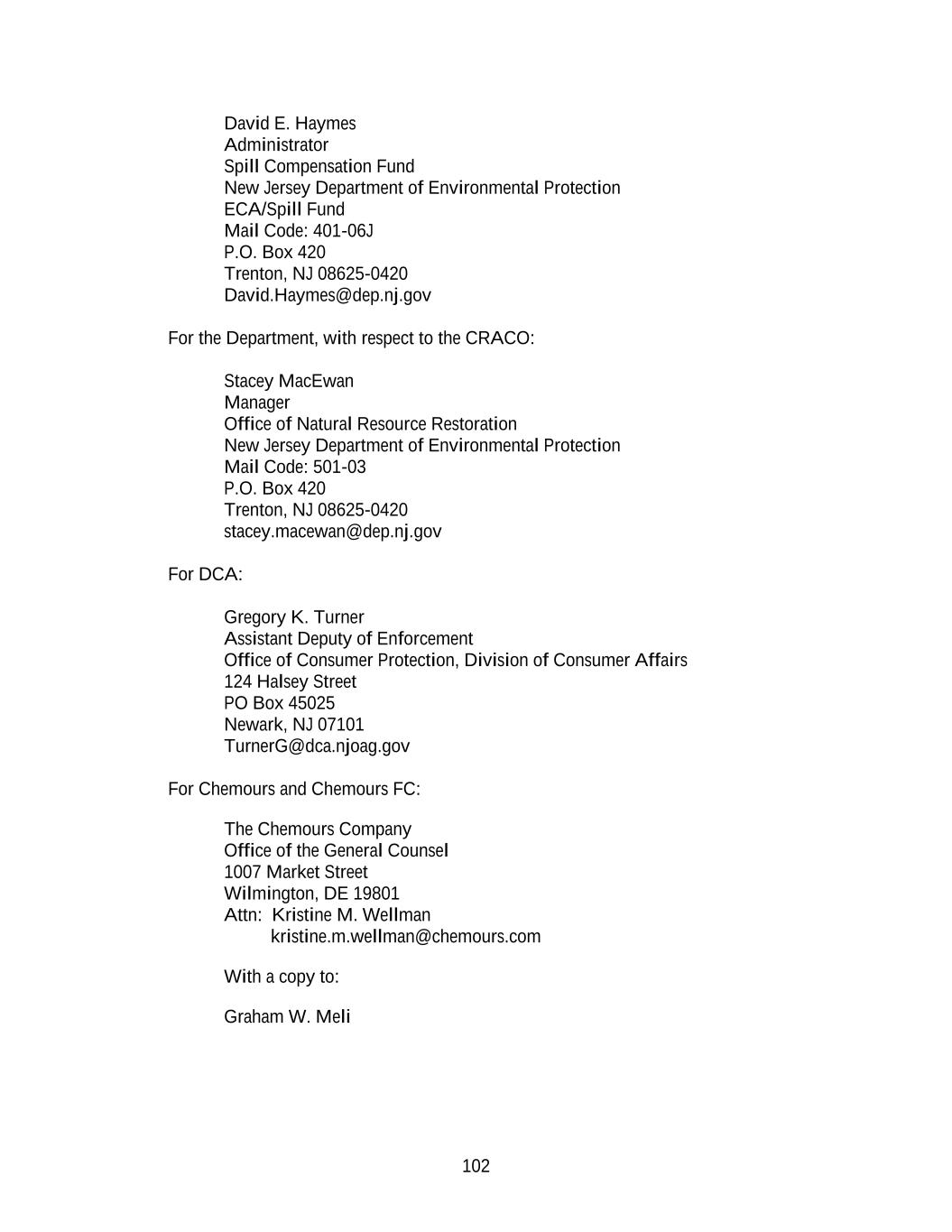 David E. Haymes
Administrator
Spill Compensation Fund
New Jersey Department of Environmental Protection
ECA/Spill Fund
Mail Code: 401-06J
P.O. Box 420
Trenton, NJ 08625-0420
David.Haymes@dep.nj.gov

For the Department, with respect to the CRACO:

Stacey MacEwan
Manager
Office of Natural Resource Restoration
New Jersey Department of Environmental Protection
Mail Code: 501-03
P.O. Box 420
Trenton, NJ 08625-0420
stacey.macewan@dep.nj.gov

For DCA:

Gregory K. Turner
Assistant Deputy of Enforcement
Office of Consumer Protection, Division of Consumer Affairs
124 Halsey Street
PO Box 45025
Newark, NJ 07101
TurnerG@dca.njoag.gov

For Chemours and Chemours FC:

The Chemours Company
Office of the General Counsel
1007 Market Street
Wilmington, DE 19801
Attn: Kristine M. Wellman
kristine.m.wellman@chemours.com

With a copy to:

Graham W. Meli

102